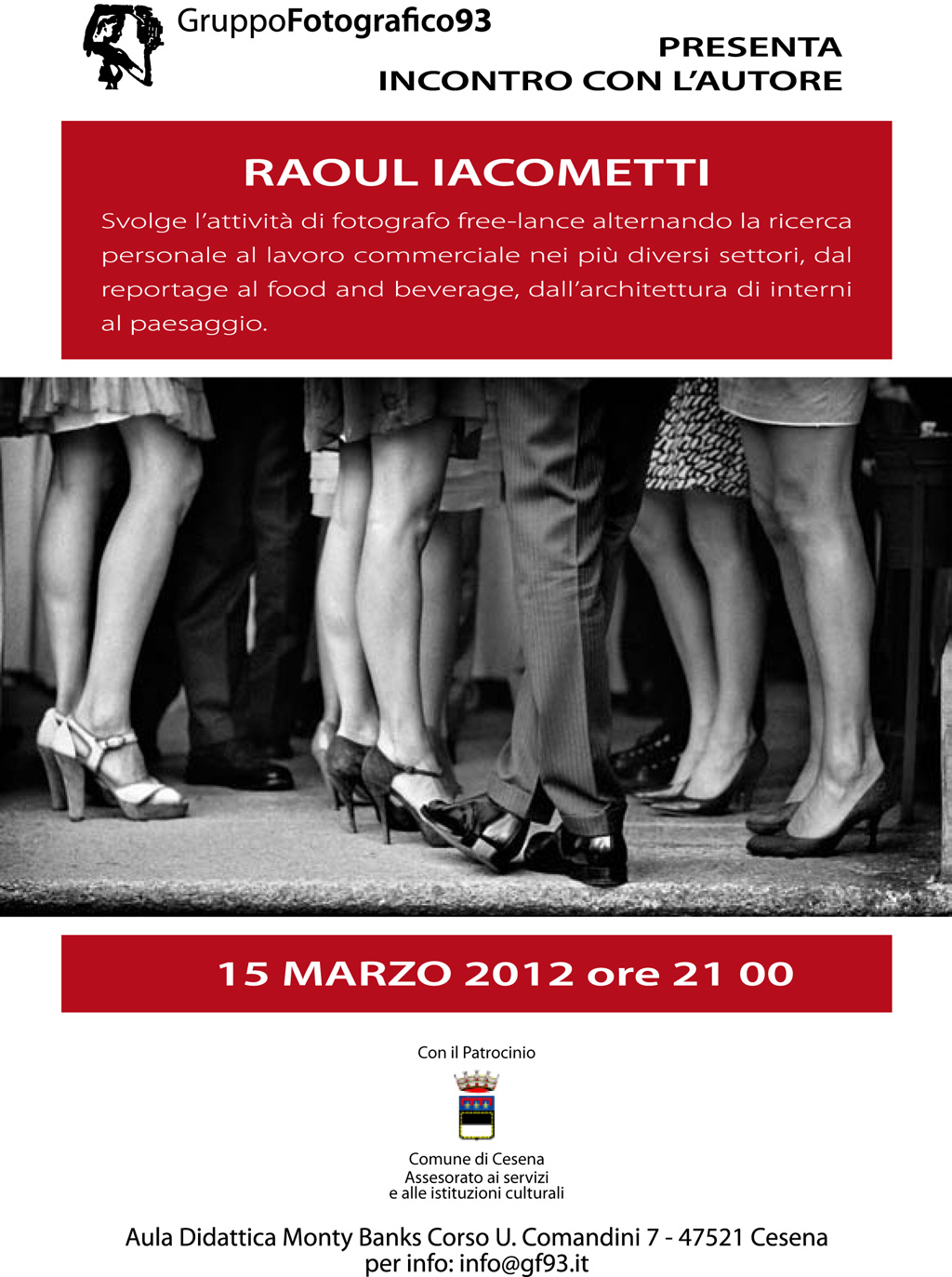 GruppoFotografico93

PRESENTA
INCONTRO CON L'AUTORE

RAOUL IACOMETTI

Svolge l'attività di fotografo free-lance alternando la ricerca personale al lavoro commerciale nei più diversi settori, dal reportage al food and beverage, dall'architettura di interni al paesaggio.

15 MARZO 2012 ore 21 00

Con il Patrocinio

Comune di Cesena
Assesorato ai servizi
e alle istituzioni culturali

Aula Didattica Monty Banks Corso U. Comandini 7 - 47521 Cesena
per info: info@gf93.it